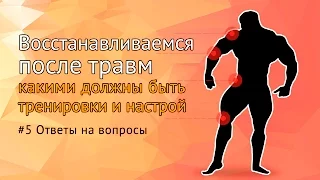 Восстанавливаемся после травм
какими должны быть тренировки и настрой
#5 Ответы на вопросы